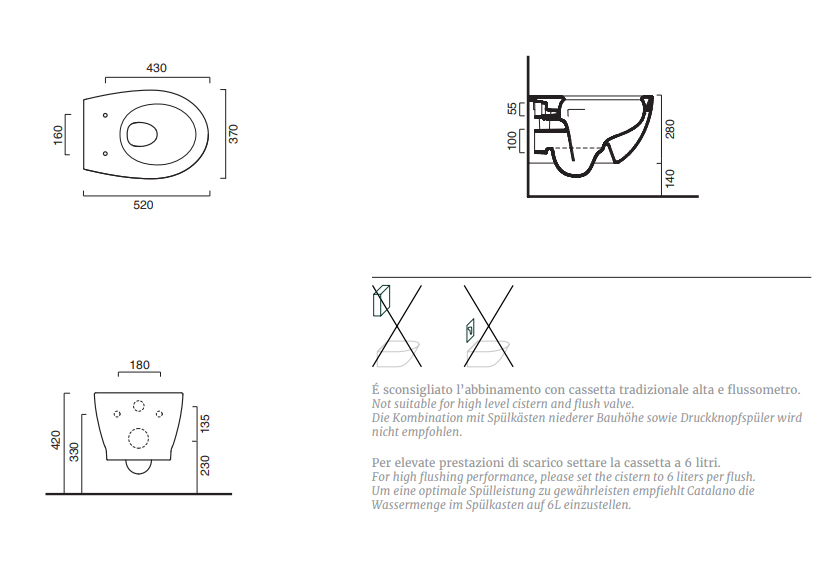 430

160

370

520

55

100

280

140

180

420

330

135

230

É sconsigliato l'abbinamento con cassetta tradizionale alta e flussometro.
Not suitable for high level cistern and flush valve.
Die Kombination mit Spülkästen niederer Bauhöhe sowie Druckknopfspüler wird nicht empfohlen.

Per elevate prestazioni di scarico settare la cassetta a 6 litri.
For high flushing performance, please set the cistern to 6 liters per flush.
Um eine optimale Spülleistung zu gewährleisten empfiehlt Catalano die Wassermenge im Spülkasten auf 6L einzustellen.